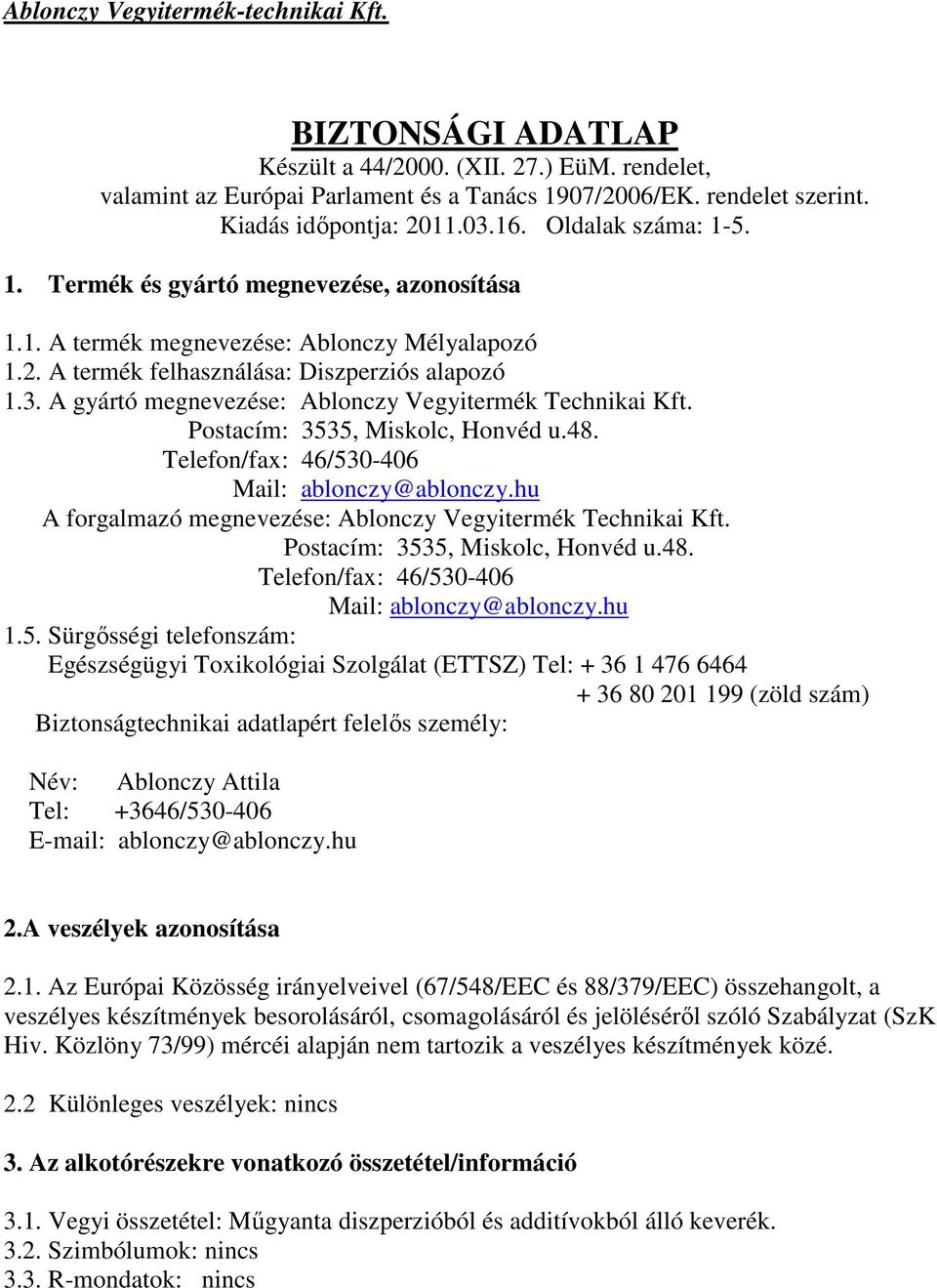 Ablonczy Vegyitermék-technikai Kft.

BIZTONSÁGI ADATLAP
Készült a 44/2000. (XII. 27.) EüM. rendelet, valamint az Európai Parlament és a Tanács 1907/2006/EK. rendelet szerint.
Kiadás időpontja: 2011.03.16. Oldalak száma: 1-5.

1. Termék és gyártó megnevezése, azonosítása

1.1. A termék megnevezése: Ablonczy Mélyalapozó
1.2. A termék felhasználása: Diszperziós alapozó
1.3. A gyártó megnevezése: Ablonczy Vegyitermék Technikai Kft.
Postacím: 3535, Miskolc, Honvéd u.48.
Telefon/fax: 46/530-406
Mail: ablonczy@ablonczy.hu
A forgalmazó megnevezése: Ablonczy Vegyitermék Technikai Kft.
Postacím: 3535, Miskolc, Honvéd u.48.
Telefon/fax: 46/530-406
Mail: ablonczy@ablonczy.hu
1.5. Sürgősségi telefonszám:
Egészségügyi Toxikológiai Szolgálat (ETTSZ) Tel: + 36 1 476 6464
+ 36 80 201 199 (zöld szám)
Biztonságtechnikai adatlapért felelős személy:

Név: Ablonczy Attila
Tel: +3646/530-406
E-mail: ablonczy@ablonczy.hu

2.A veszélyek azonosítása

2.1. Az Európai Közösség irányelveivel (67/548/EEC és 88/379/EEC) összehangolt, a veszélyes készítmények besorolásáról, csomagolásáról és jelöléséről szóló Szabályzat (SzK Hiv. Közlöny 73/99) mércéi alapján nem tartozik a veszélyes készítmények közé.

2.2 Különleges veszélyek: nincs

3. Az alkotórészekre vonatkozó összetétel/információ

3.1. Vegyi összetétel: Műgyanta diszperzióból és additívokból álló keverék.
3.2. Szimbólumok: nincs
3.3. R-mondatok: nincs